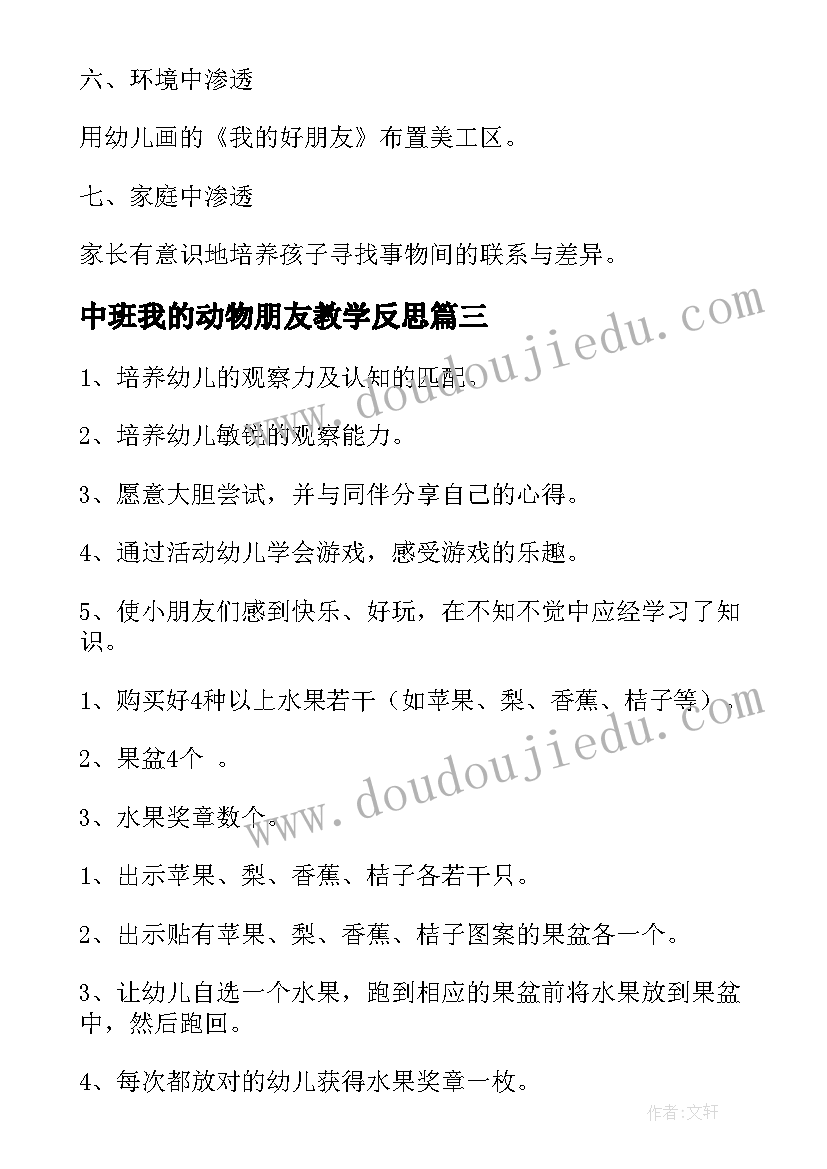 六、环境中渗透

用幼儿画的《我的好朋友》布置美工区。

七、家庭中渗透

家长有意识地培养孩子寻找事物间的联系与差异。

中班我的动物朋友教学反思篇三

1、培养幼儿的观察力及认知的匹配。

2、培养幼儿敏锐的观察能力。

3、愿意大胆尝试，并与同伴分享自己的心得。

4、通过活动幼儿学会游戏，感受游戏的乐趣。

5、使小朋友们感到快乐、好玩，在不知不觉中应经学习了知识。

1、购买好4种以上水果若干（如苹果、梨、香蕉、桔子等）。

2、果盆4个 。

3、水果奖章数个。

1、出示苹果、梨、香蕉、桔子各若干只。

2、出示贴有苹果、梨、香蕉、桔子图案的果盆各一个。

3、让幼儿自选一个水果，跑到相应的果盆前将水果放到果盆中，然后跑回。

4、每次都放对的幼儿获得水果奖章一枚。

www.doudoujiedu.com

www.doudoujiedu.com

作者:文轩